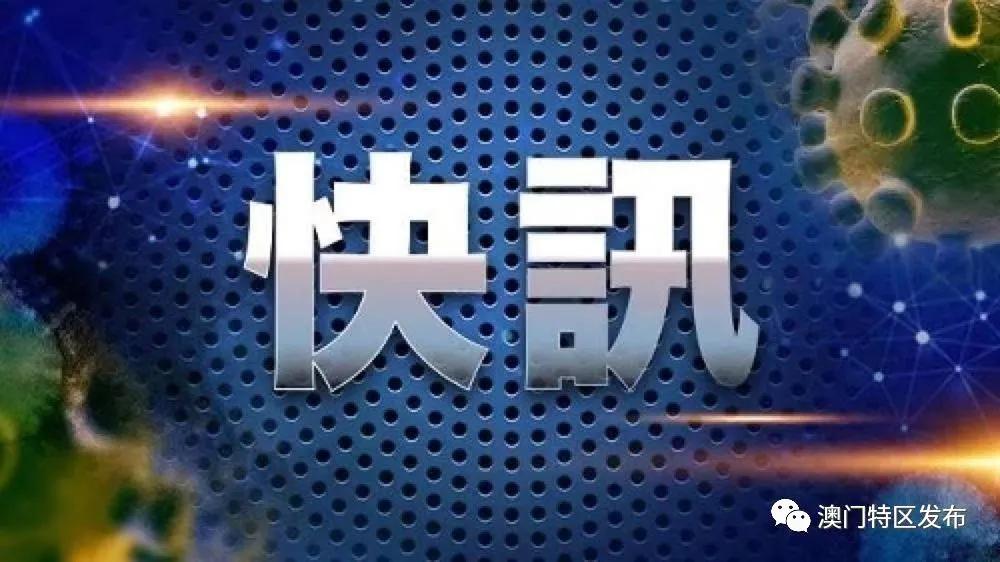 快訊

澳门特区发布